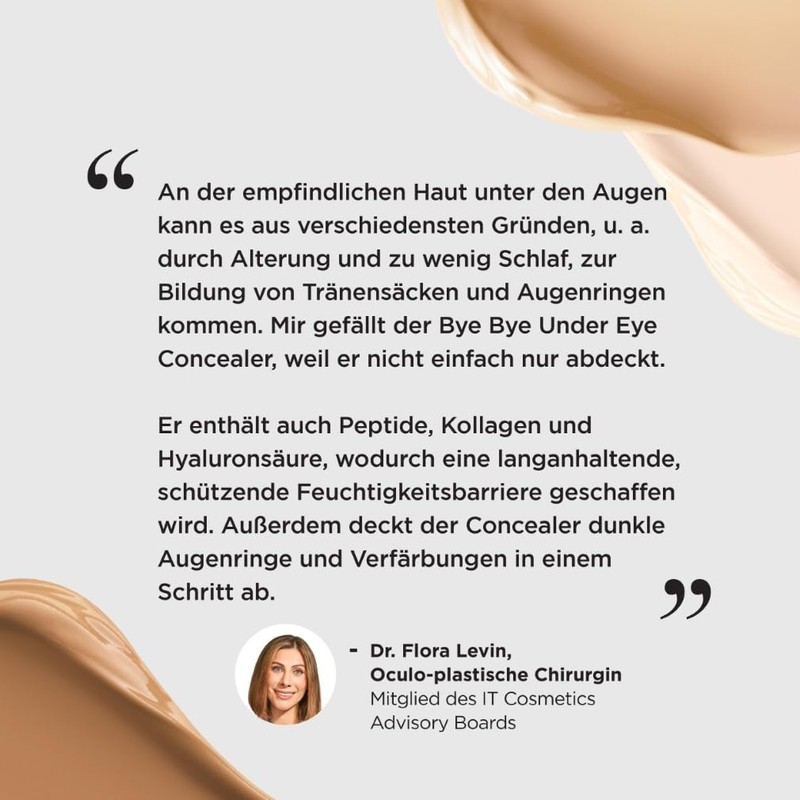 "

An der empfindlichen Haut unter den Augen kann es aus verschiedensten Gründen, u. a. durch Alterung und zu wenig Schlaf, zur Bildung von Tränensäcken und Augenringen kommen. Mir gefällt der Bye Bye Under Eye Concealer, weil er nicht einfach nur abdeckt.

Er enthält auch Peptide, Kollagen und Hyaluronsäure, wodurch eine langanhaltende, schützende Feuchtigkeitsbarriere geschaffen wird. Außerdem deckt der Concealer dunkle Augenringe und Verfärbungen in einem Schritt ab.

"

- Dr. Flora Levin,
Oculo-plastische Chirurgin
Mitglied des IT Cosmetics
Advisory Boards